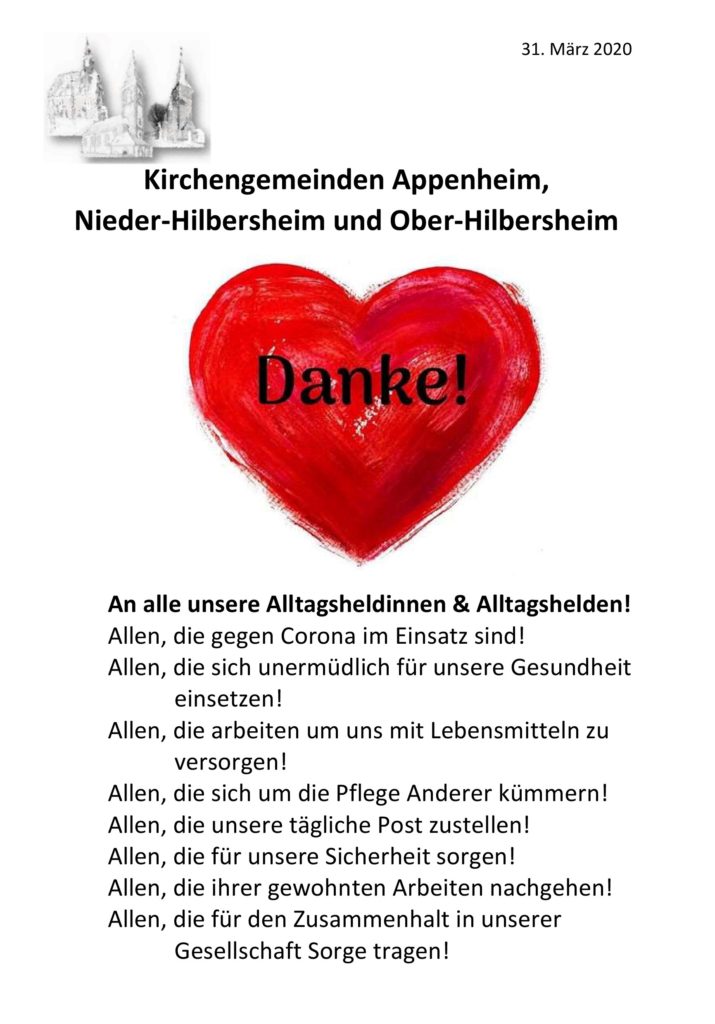 31. März 2020

Kirchengemeinden Appenheim, Nieder-Hilbersheim und Ober-Hilbersheim

Danke!

An alle unsere Alltagsheldinnen & Alltagshelden!
Allen, die gegen Corona im Einsatz sind!
Allen, die sich unermüdlich für unsere Gesundheit einsetzen!
Allen, die arbeiten um uns mit Lebensmitteln zu versorgen!
Allen, die sich um die Pflege Anderer kümmern!
Allen, die unsere tägliche Post zustellen!
Allen, die für unsere Sicherheit sorgen!
Allen, die ihrer gewohnten Arbeiten nachgehen!
Allen, die für den Zusammenhalt in unserer Gesellschaft Sorge tragen!